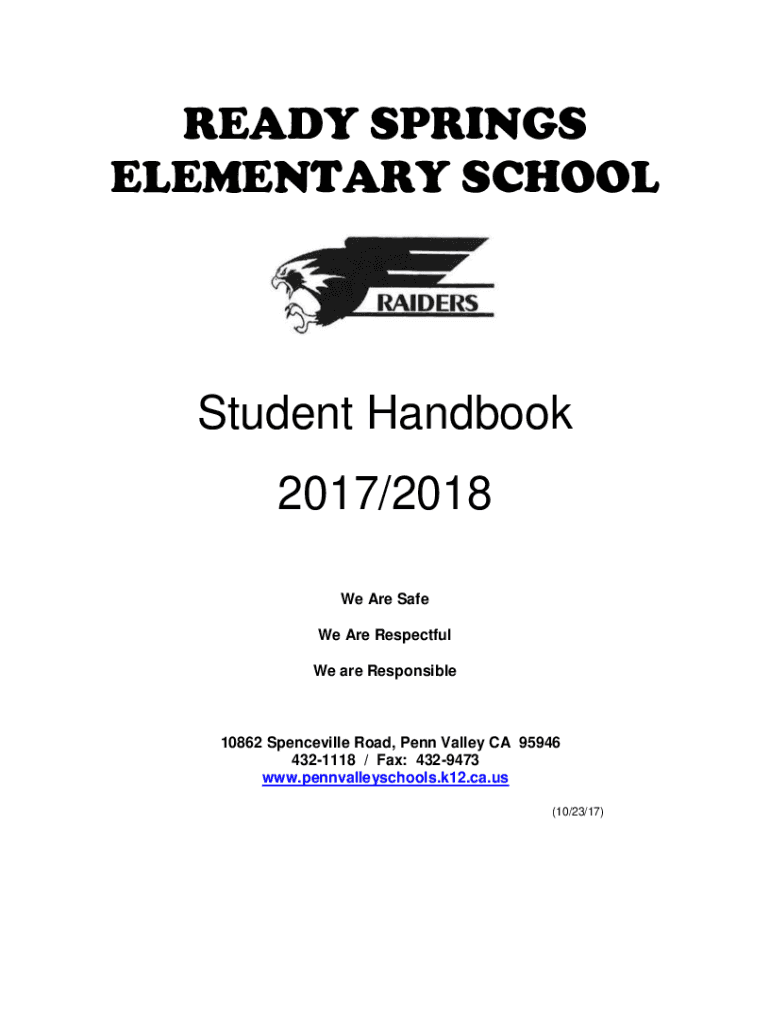 READY SPRINGS
ELEMENTARY SCHOOL

RAIDERS

Student Handbook

2017/2018

We Are Safe

We Are Respectful

We are Responsible

10862 Spenceville Road, Penn Valley CA 95946
432-1118 / Fax: 432-9473
www.pennvalleyschools.k12.ca.us

(10/23/17)